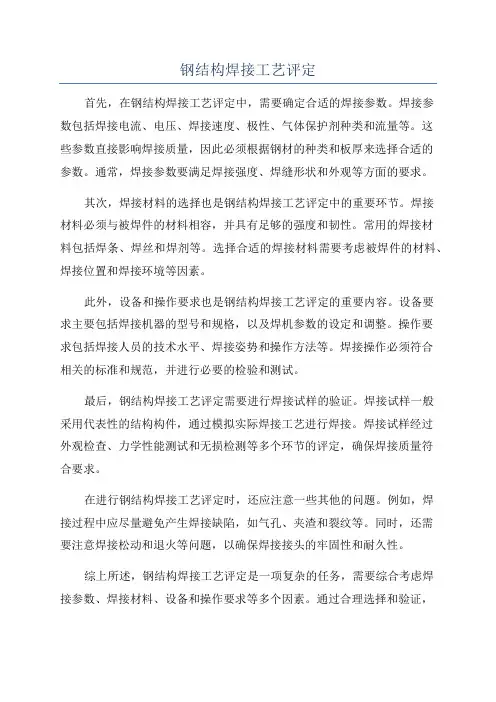 钢结构焊接工艺评定

首先，在钢结构焊接工艺评定中，需要确定合适的焊接参数。焊接参数包括焊接电流、电压、焊接速度、极性、气体保护剂种类和流量等。这些参数直接影响焊接质量，因此必须根据钢材的种类和板厚来选择合适的参数。通常，焊接参数要满足焊接强度、焊缝形状和外观等方面的要求。

其次，焊接材料的选择也是钢结构焊接工艺评定中的重要环节。焊接材料必须与被焊件的材料相容，并具有足够的强度和韧性。常用的焊接材料包括焊条、焊丝和焊剂等。选择合适的焊接材料需要考虑被焊件的材料、焊接位置和焊接环境等因素。

此外，设备和操作要求也是钢结构焊接工艺评定的重要内容。设备要求主要包括焊接机器的型号和规格，以及焊机参数的设定和调整。操作要求包括焊接人员的技术水平、焊接姿势和操作方法等。焊接操作必须符合相关的标准和规范，并进行必要的检验和测试。

最后，钢结构焊接工艺评定需要进行焊接试样的验证。焊接试样一般采用代表性的结构构件，通过模拟实际焊接工艺进行焊接。焊接试样经过外观检查、力学性能测试和无损检测等多个环节的评定，确保焊接质量符合要求。

在进行钢结构焊接工艺评定时，还应注意一些其他的问题。例如，焊接过程中应尽量避免产生焊接缺陷，如气孔、夹渣和裂纹等。同时，还需要注意焊接松动和退火等问题，以确保焊接接头的牢固性和耐久性。

综上所述，钢结构焊接工艺评定是一项复杂的任务，需要综合考虑焊接参数、焊接材料、设备和操作要求等多个因素。通过合理选择和验证，